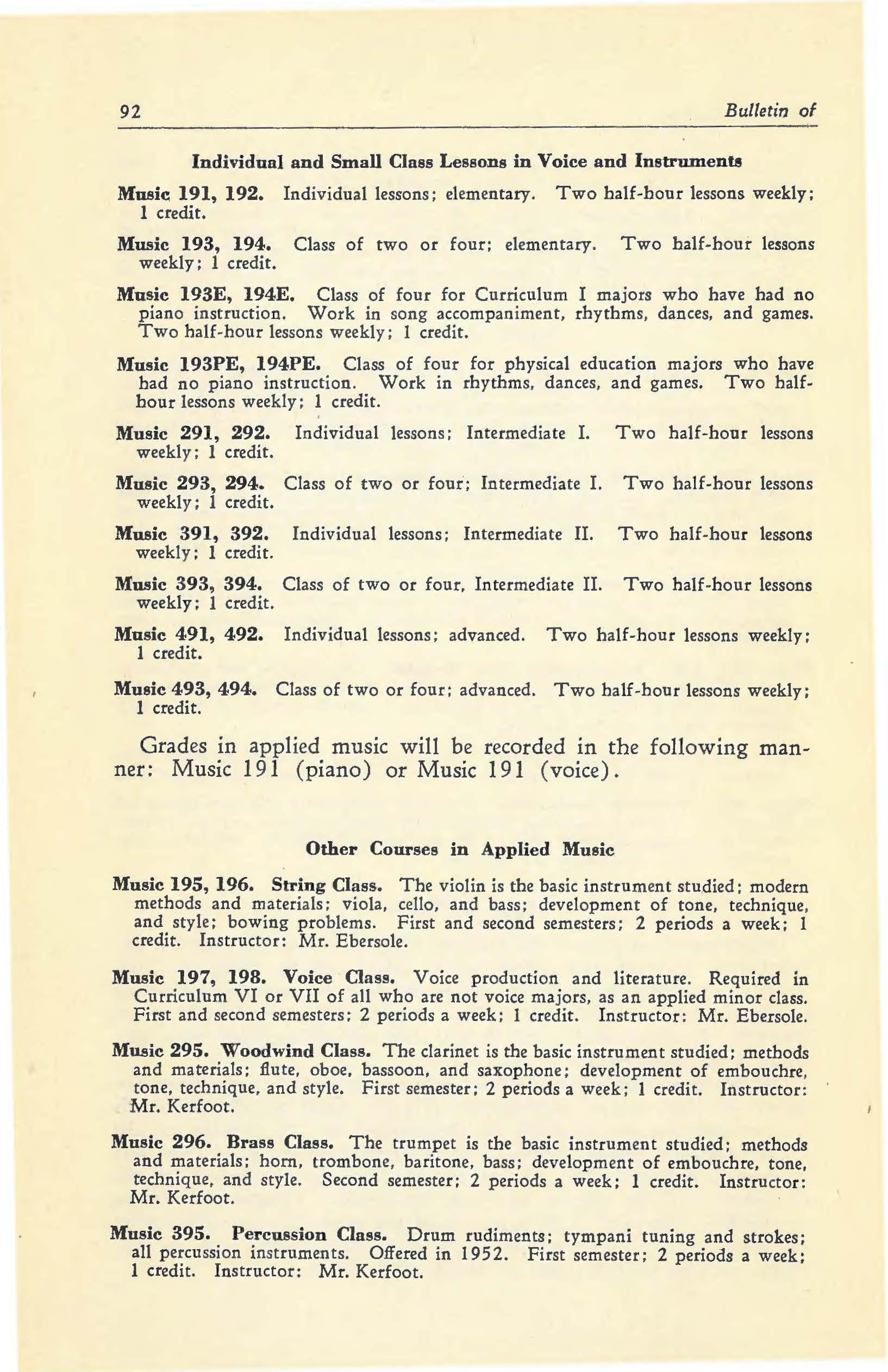 92 Bulletin of

Individual and Small Class Lessons in Voice and Instruments

Music 191, 192. Individual lessons; elementary. Two half-hour lessons weekly; 1 credit.

Music 193, 194. Class of two or four; elementary. Two half-hour lessons weekly; 1 credit.

Music 193E, 194E. Class of four for Curriculum I majors who have had no piano instruction. Work in song accompaniment, rhythms, dances, and games. Two half-hour lessons weekly; 1 credit.

Music 193PE, 194PE. Class of four for physical education majors who have had no piano instruction. Work in rhythms, dances, and games. Two half-hour lessons weekly; 1 credit.

Music 291, 292. Individual lessons; Intermediate I. Two half-hour lessons weekly; 1 credit.

Music 293, 294. Class of two or four; Intermediate I. Two half-hour lessons weekly; 1 credit.

Music 391, 392. Individual lessons; Intermediate II. Two half-hour lessons weekly; 1 credit.

Music 393, 394. Class of two or four, Intermediate II. Two half-hour lessons weekly; 1 credit.

Music 491, 492. Individual lessons; advanced. Two half-hour lessons weekly; 1 credit.

Music 493, 494. Class of two or four; advanced. Two half-hour lessons weekly; 1 credit.

Grades in applied music will be recorded in the following manner: Music 191 (piano) or Music 191 (voice).

Other Courses in Applied Music

Music 195, 196. String Class. The violin is the basic instrument studied; modern methods and materials; viola, cello, and bass; development of tone, technique, and style; bowing problems. First and second semesters; 2 periods a week; 1 credit. Instructor: Mr. Ebersole.

Music 197, 198. Voice Class. Voice production and literature. Required in Curriculum VI or VII of all who are not voice majors, as an applied minor class. First and second semesters; 2 periods a week; 1 credit. Instructor: Mr. Ebersole.

Music 295. Woodwind Class. The clarinet is the basic instrument studied; methods and materials; flute, oboe, bassoon, and saxophone; development of embouchre, tone, technique, and style. First semester; 2 periods a week; 1 credit. Instructor: Mr. Kerfoot.

Music 296. Brass Class. The trumpet is the basic instrument studied; methods and materials; horn, trombone, baritone, bass; development of embouchre, tone, technique, and style. Second semester; 2 periods a week; 1 credit. Instructor: Mr. Kerfoot.

Music 395. Percussion Class. Drum rudiments; tympani tuning and strokes; all percussion instruments. Offered in 1952. First semester; 2 periods a week; 1 credit. Instructor: Mr. Kerfoot.